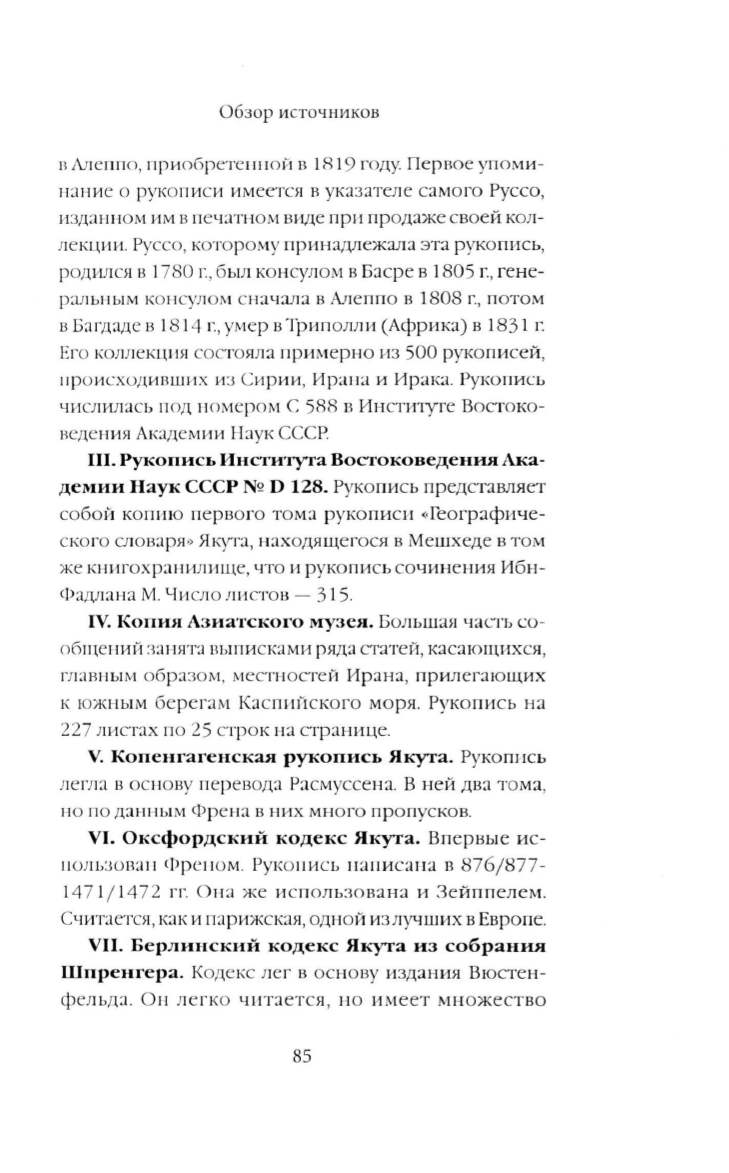 Обзор источников

в Алеппо, приобретенной в 1819 году. Первое упоминание о рукописи имеется в указателе самого Руссо, изданном им в печатном виде при продаже своей коллекции. Руссо, которому принадлежала эта рукопись, родился в 1780 г., был консулом в Басре в 1805 г., генеральным консулом сначала в Алеппо в 1808 г., потом в Багдаде в 1814 г., умер в Триполли (Африка) в 1831 г. Его коллекция состояла примерно из 500 рукописей, происходивших из Сирии, Ирана и Ирака. Рукопись числилась под номером С 588 в Институте Востоковедения Академии Наук СССР.

**III. Рукопись Института Востоковедения Академии Наук СССР № D 128.** Рукопись представляет собой копию первого тома рукописи «Географического словаря» Якута, находящегося в Мешхеде в том же книгохранилище, что и рукопись сочинения Ибн-Фадлана М. Число листов — 315.

**IV. Копия Азиатского музея.** Большая часть сообщений занята выписками ряда статей, касающихся, главным образом, местностей Ирана, прилегающих к южным берегам Каспийского моря. Рукопись на 227 листах по 25 строк на странице.

**V. Копенгагенская рукопись Якута.** Рукопись легла в основу перевода Расмуссена. В ней два тома, но по данным Френа в них много пропусков.

**VI. Оксфордский кодекс Якута.** Впервые использован Френом. Рукопись написана в 876/877-1471/1472 гг. Она же использована и Зейппелем. Считается, как и парижская, одной из лучших в Европе.

**VII. Берлинский кодекс Якута из собрания Шпренгера.** Кодекс лег в основу издания Вюстенфельда. Он легко читается, но имеет множество

85